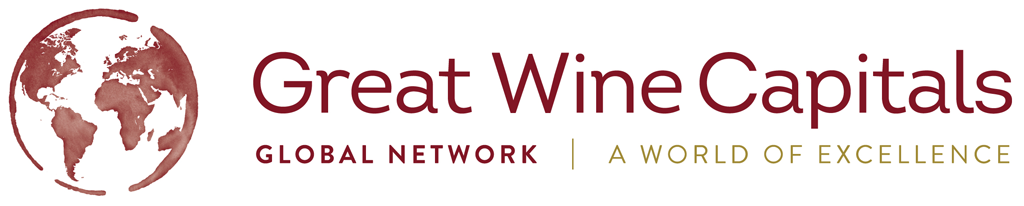 Great Wine Capitals
GLOBAL NETWORK | A WORLD OF EXCELLENCE